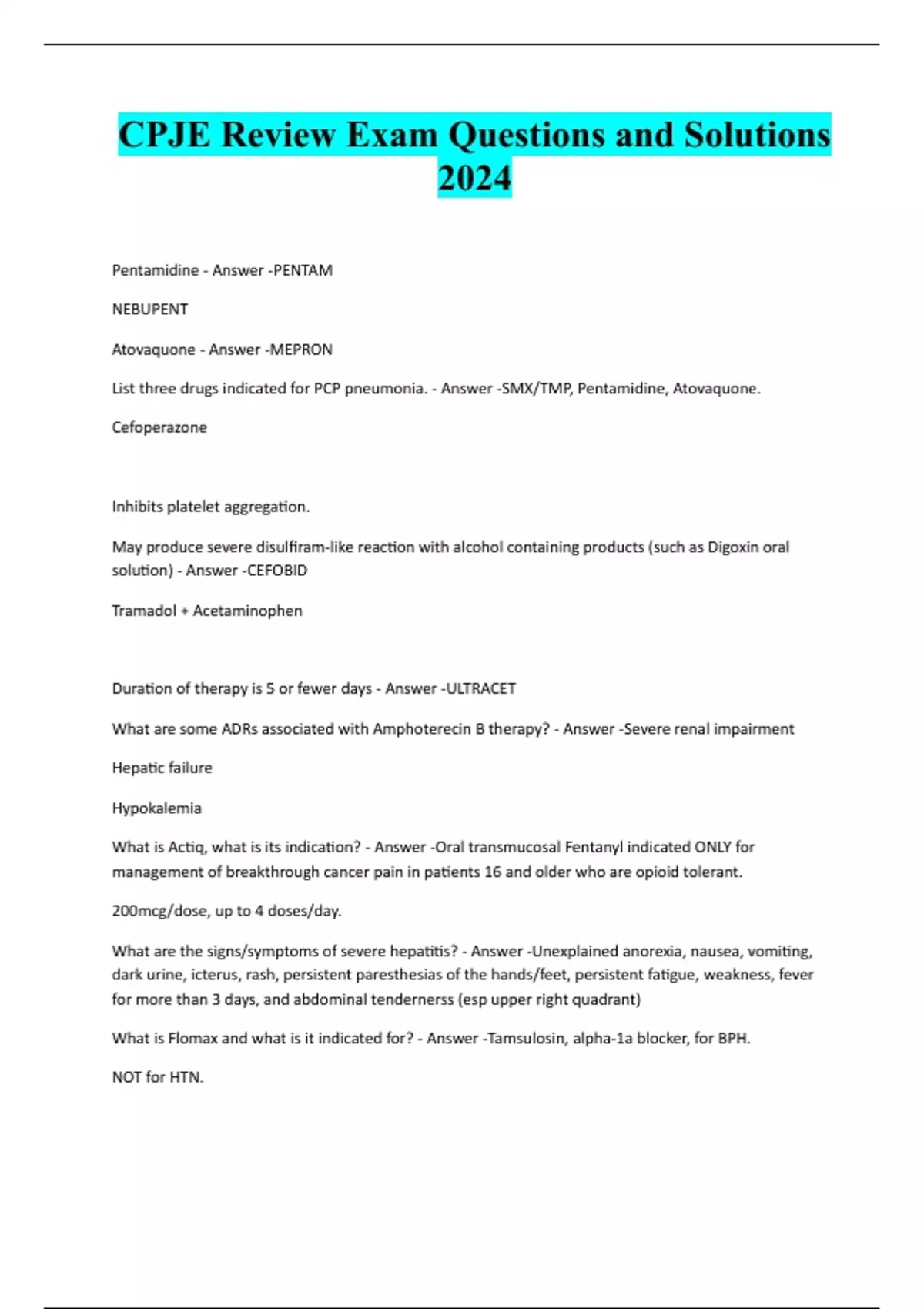 CPJE Review Exam Questions and Solutions 2024

Pentamidine - Answer -PENTAM

NEBUPENT

Atovaquone - Answer -MEPRON

List three drugs indicated for PCP pneumonia. - Answer -SMX/TMP, Pentamidine, Atovaquone.

Cefoperazone

Inhibits platelet aggregation.

May produce severe disulfiram-like reaction with alcohol containing products (such as Digoxin oral solution) - Answer -CEFOBID

Tramadol + Acetaminophen

Duration of therapy is 5 or fewer days - Answer -ULTRACET

What are some ADRs associated with Amphoterecin B therapy? - Answer -Severe renal impairment

Hepatic failure

Hypokalemia

What is Actiq, what is its indication? - Answer -Oral transmucosal Fentanyl indicated ONLY for management of breakthrough cancer pain in patients 16 and older who are opioid tolerant.

200mcg/dose, up to 4 doses/day.

What are the signs/symptoms of severe hepatitis? - Answer -Unexplained anorexia, nausea, vomiting, dark urine, icterus, rash, persistent paresthesias of the hands/feet, persistent fatigue, weakness, fever for more than 3 days, and abdominal tendernerss (esp upper right quadrant)

What is Flomax and what is it indicated for? - Answer -Tamsulosin, alpha-1a blocker, for BPH.

NOT for HTN.